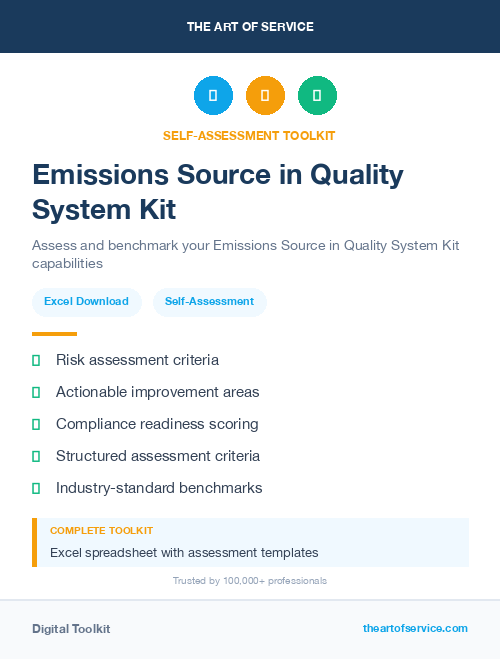 THE ART OF SERVICE

SELF-ASSESSMENT TOOLKIT

Emissions Source in Quality System Kit

Assess and benchmark your Emissions Source in Quality System Kit capabilities

Excel Download

Self-Assessment

Risk assessment criteria

Actionable improvement areas

Compliance readiness scoring

Structured assessment criteria

Industry-standard benchmarks

COMPLETE TOOLKIT

Excel spreadsheet with assessment templates

Trusted by 100,000+ professionals

Digital Toolkit

theartofservice.com